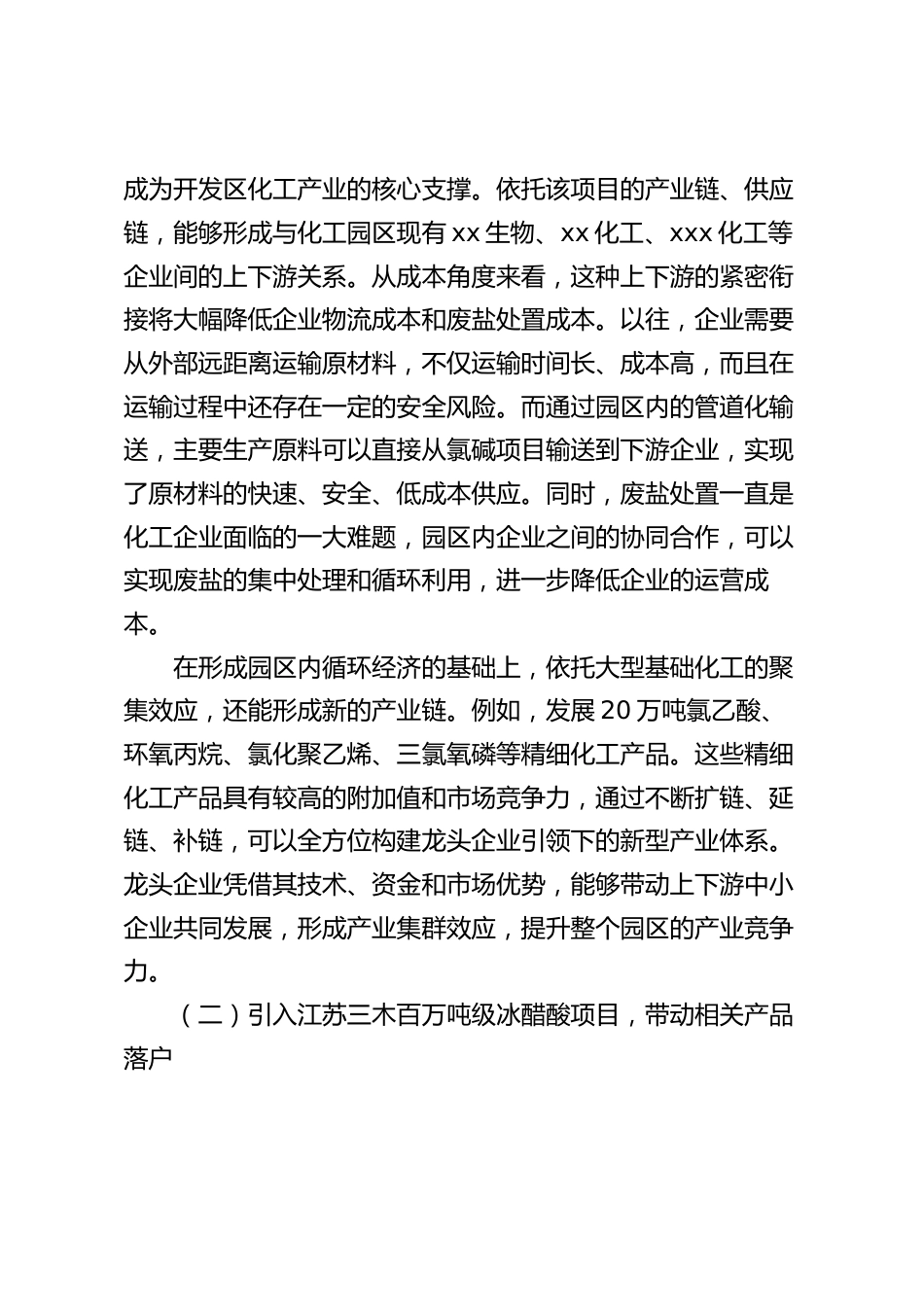 成为开发区化工产业的核心支撑。依托该项目的产业链、供应链，能够形成与化工园区现有 xx 生物、xx 化工、xxx 化工等企业间的上下游关系。从成本角度来看，这种上下游的紧密衔接将大幅降低企业物流成本和废盐处置成本。以往，企业需要从外部远距离运输原材料，不仅运输时间长、成本高，而且在运输过程中还存在一定的安全风险。而通过园区内的管道化输送，主要生产原料可以直接从氯碱项目输送到下游企业，实现了原材料的快速、安全、低成本供应。同时，废盐处置一直是化工企业面临的一大难题，园区内企业之间的协同合作，可以实现废盐的集中处理和循环利用，进一步降低企业的运营成本。

在形成园区内循环经济的基础上，依托大型基础化工的聚集效应，还能形成新的产业链。例如，发展 20 万吨氯乙酸、环氧丙烷、氯化聚乙烯、三氯氧磷等精细化工产品。这些精细化工产品具有较高的附加值和市场竞争力，通过不断扩链、延链、补链，可以全方位构建龙头企业引领下的新型产业体系。龙头企业凭借其技术、资金和市场优势，能够带动上下游中小企业共同发展，形成产业集群效应，提升整个园区的产业竞争力。

（二）引入江苏三木百万吨级冰醋酸项目，带动相关产品落户